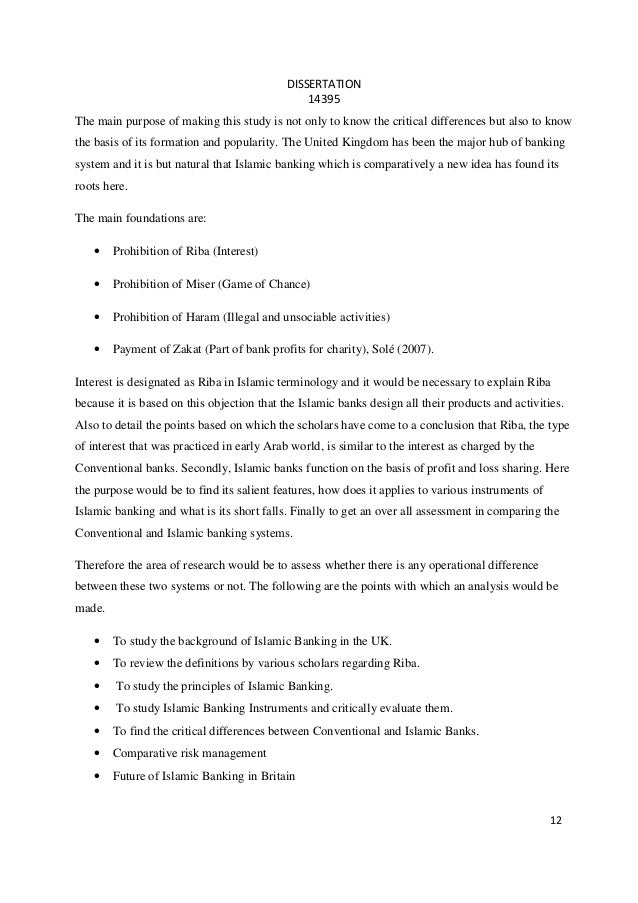 DISSERTATION
14395

The main purpose of making this study is not only to know the critical differences but also to know the basis of its formation and popularity. The United Kingdom has been the major hub of banking system and it is but natural that Islamic banking which is comparatively a new idea has found its roots here.

The main foundations are:

• Prohibition of Riba (Interest)

• Prohibition of Miser (Game of Chance)

• Prohibition of Haram (Illegal and unsociable activities)

• Payment of Zakat (Part of bank profits for charity), Solé (2007).

Interest is designated as Riba in Islamic terminology and it would be necessary to explain Riba because it is based on this objection that the Islamic banks design all their products and activities. Also to detail the points based on which the scholars have come to a conclusion that Riba, the type of interest that was practiced in early Arab world, is similar to the interest as charged by the Conventional banks. Secondly, Islamic banks function on the basis of profit and loss sharing. Here the purpose would be to find its salient features, how does it applies to various instruments of Islamic banking and what is its short falls. Finally to get an over all assessment in comparing the Conventional and Islamic banking systems.

Therefore the area of research would be to assess whether there is any operational difference between these two systems or not. The following are the points with which an analysis would be made.

• To study the background of Islamic Banking in the UK.
• To review the definitions by various scholars regarding Riba.
• To study the principles of Islamic Banking.
• To study Islamic Banking Instruments and critically evaluate them.
• To find the critical differences between Conventional and Islamic Banks.
• Comparative risk management
• Future of Islamic Banking in Britain

12